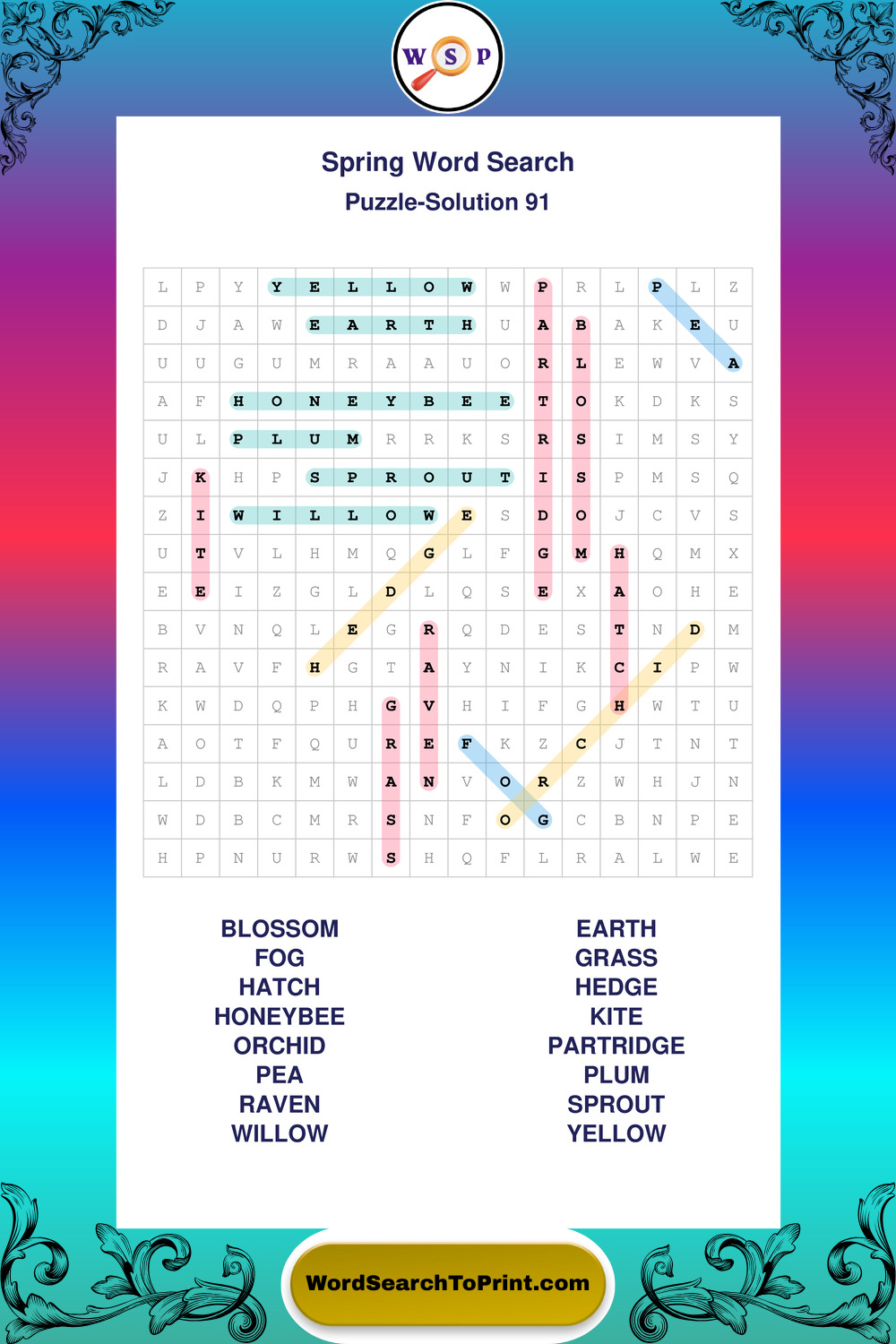 W S P

Spring Word Search

Puzzle-Solution 91

| L | P | Y | Y | E | L | L | O | W | W | P | R | L | P | L | Z |
|---|---|---|---|---|---|---|---|---|---|---|---|---|---|---|---|
| D | J | A | W | E | A | R | T | H | U | A | B | A | K | E | U |
| U | U | G | U | M | R | A | A | U | O | R | L | E | W | V | A |
| A | F | H | O | N | E | Y | B | E | E | T | O | K | D | K | S |
| U | L | P | L | U | M | R | R | K | S | R | S | I | M | S | Y |
| J | K | H | P | S | P | R | O | U | T | I | S | P | M | S | Q |
| Z | I | W | I | L | L | O | W | E | S | D | O | J | C | V | S |
| U | T | V | L | H | M | Q | G | L | F | G | M | H | Q | M | X |
| E | E | I | Z | G | L | D | L | Q | S | E | X | A | O | H | E |
| B | V | N | Q | L | E | G | R | Q | D | E | S | T | N | D | M |
| R | A | V | F | H | G | T | A | Y | N | I | K | C | I | P | W |
| K | W | D | Q | P | H | G | V | H | I | F | G | H | W | T | U |
| A | O | T | F | Q | U | R | E | F | K | Z | C | J | T | N | T |
| L | D | B | K | M | W | A | N | V | O | R | Z | W | H | J | N |
| W | D | B | C | M | R | S | N | F | O | G | C | B | N | P | E |
| H | P | N | U | R | W | S | H | Q | F | L | R | A | L | W | E |

BLOSSOM
FOG
HATCH
HONEYBEE
ORCHID
PEA
RAVEN
WILLOW

EARTH
GRASS
HEDGE
KITE
PARTRIDGE
PLUM
SPROUT
YELLOW

WordSearchToPrint.com